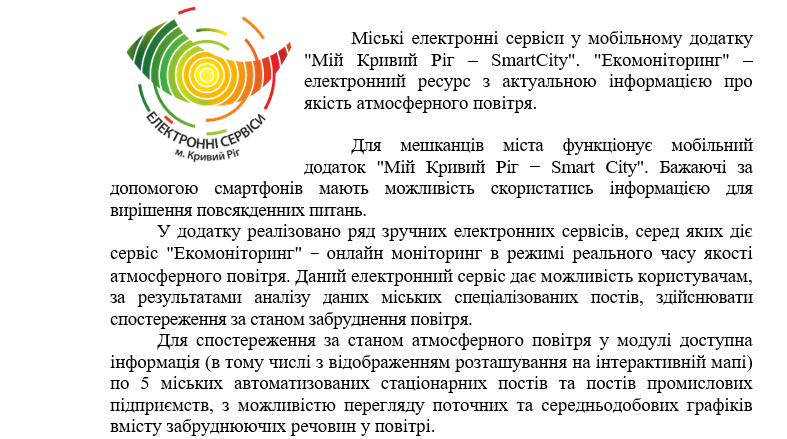 ЕЛЕКТРОННІ СЕРВІСИ
м. Кривий Ріг

Міські електронні сервіси у мобільному додатку "Мій Кривий Ріг – SmartCity". "Екомоніторинг" – електронний ресурс з актуальною інформацією про якість атмосферного повітря.

Для мешканців міста функціонує мобільний додаток "Мій Кривий Ріг − Smart City". Бажаючі за допомогою смартфонів мають можливість скористатись інформацією для вирішення повсякденних питань.

У додатку реалізовано ряд зручних електронних сервісів, серед яких діє сервіс "Екомоніторинг" − онлайн моніторинг в режимі реального часу якості атмосферного повітря. Даний електронний сервіс дає можливість користувачам, за результатами аналізу даних міських спеціалізованих постів, здійснювати спостереження за станом забруднення повітря.

Для спостереження за станом атмосферного повітря у модулі доступна інформація (в тому числі з відображенням розташування на інтерактивній мапі) по 5 міських автоматизованих стаціонарних постів та постів промислових підприємств, з можливістю перегляду поточних та середньодобових графіків вмісту забруднюючих речовин у повітрі.